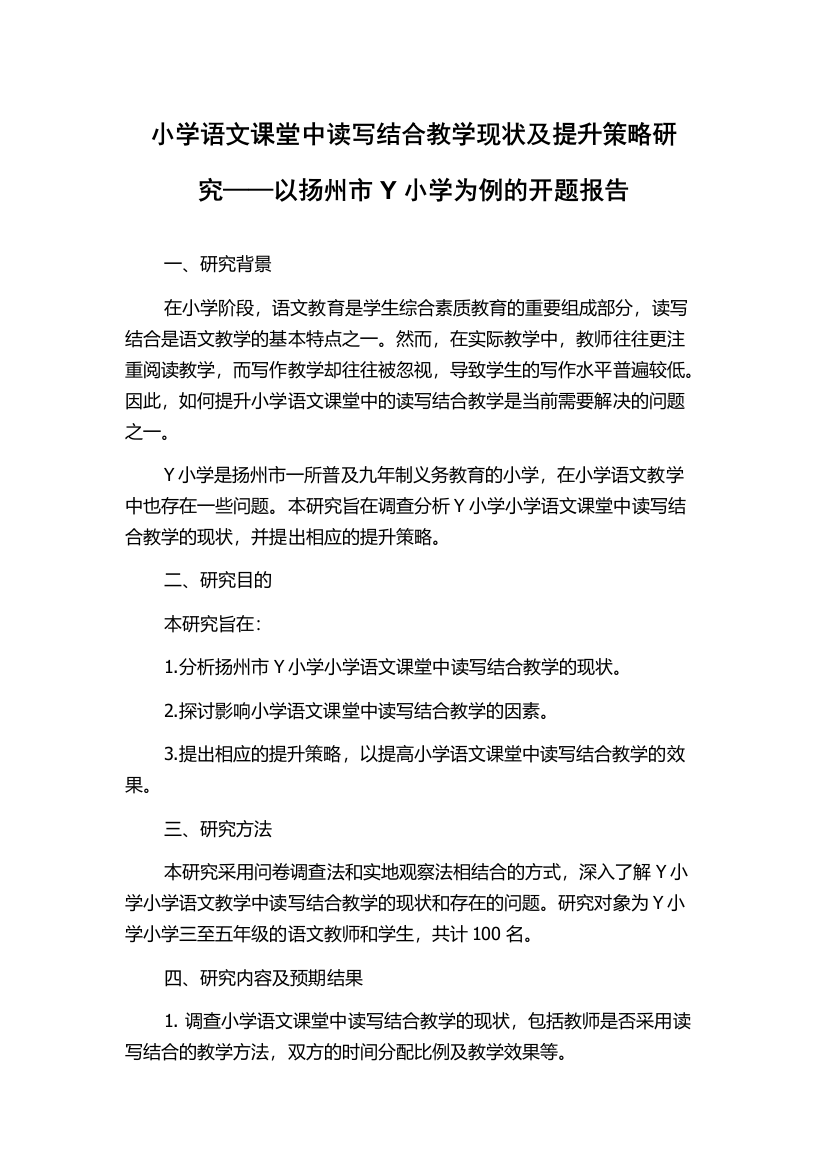 小学语文课堂中读写结合教学现状及提升策略研究——以扬州市 Y 小学为例的开题报告

一、研究背景

在小学阶段，语文教育是学生综合素质教育的重要组成部分，读写结合是语文教学的基本特点之一。然而，在实际教学中，教师往往更注重阅读教学，而写作教学却往往被忽视，导致学生的写作水平普遍较低。因此，如何提升小学语文课堂中的读写结合教学是当前需要解决的问题之一。

Y 小学是扬州市一所普及九年制义务教育的小学，在小学语文教学中也存在一些问题。本研究旨在调查分析 Y 小学小学语文课堂中读写结合教学的现状，并提出相应的提升策略。

二、研究目的

本研究旨在：

1.分析扬州市 Y 小学小学语文课堂中读写结合教学的现状。

2.探讨影响小学语文课堂中读写结合教学的因素。

3.提出相应的提升策略，以提高小学语文课堂中读写结合教学的效果。

三、研究方法

本研究采用问卷调查法和实地观察法相结合的方式，深入了解 Y 小学小学语文教学中读写结合教学的现状和存在的问题。研究对象为 Y 小学小学三至五年级的语文教师和学生，共计 100 名。

四、研究内容及预期结果

1. 调查小学语文课堂中读写结合教学的现状，包括教师是否采用读写结合的教学方法，双方的时间分配比例及教学效果等。